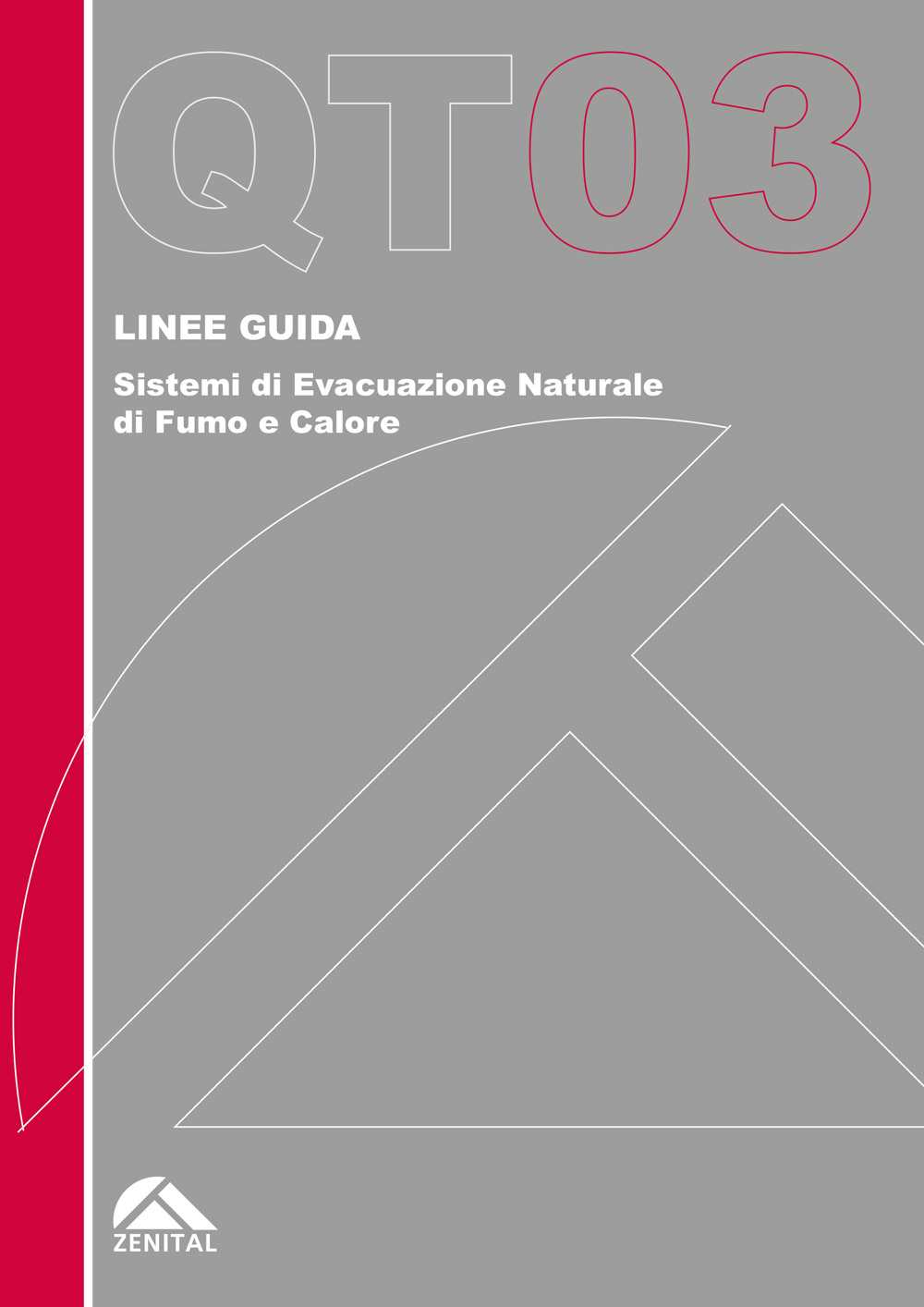 QT03

LINEE GUIDA

Sistemi di Evacuazione Naturale di Fumo e Calore

ZENITAL